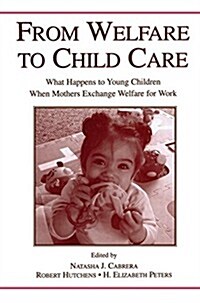 FROM WELFARE TO CHILD CARE

What Happens to Young Children When Mothers Exchange Welfare for Work

Edited by

NATASHA J. CABRERA
ROBERT HUTCHENS • H. ELIZABETH PETERS